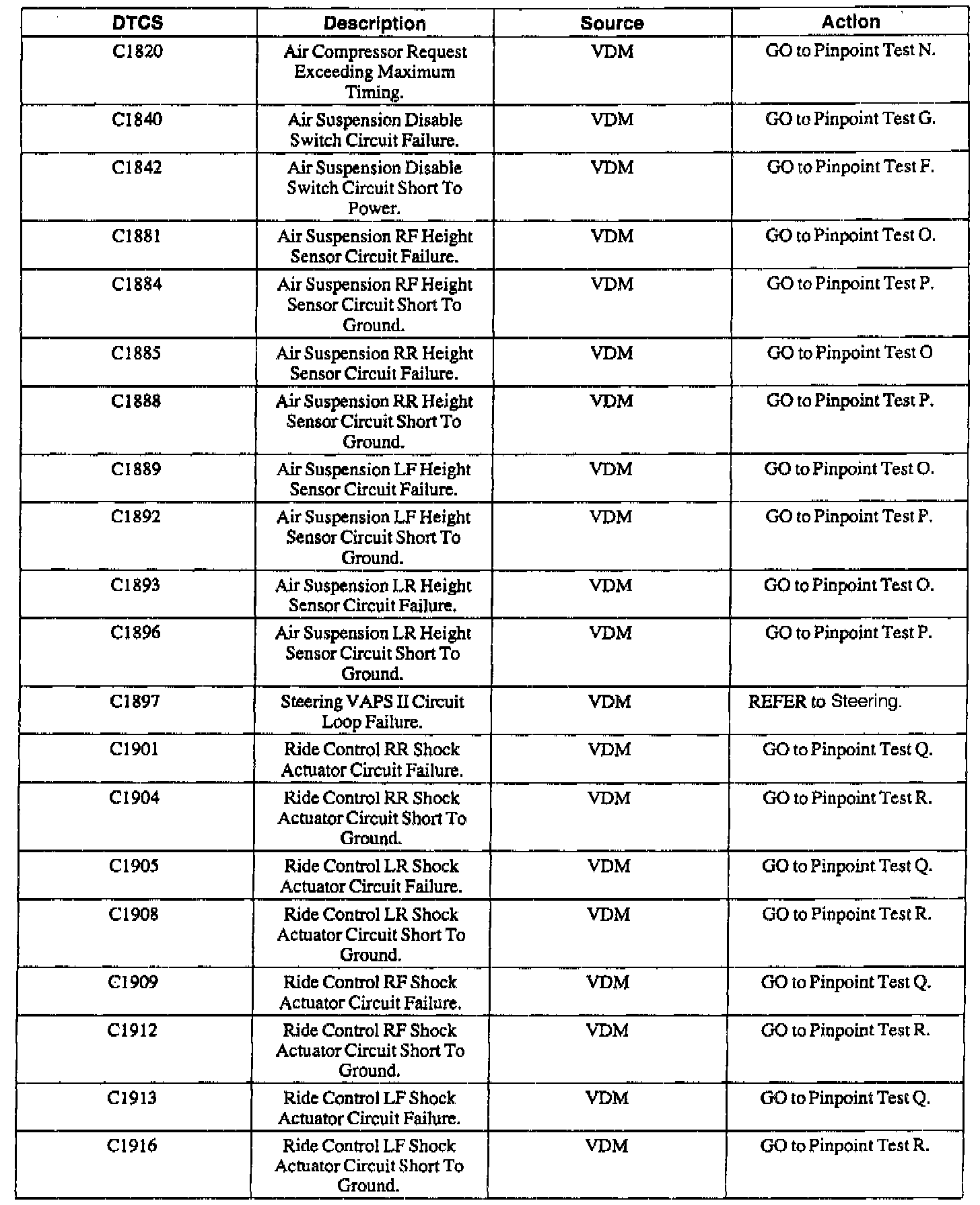 | DTCS | Description | Source | Action |
|---|---|---|---|
| C1820 | Air Compressor Request Exceeding Maximum Timing. | VDM | GO to Pinpoint Test N. |
| C1840 | Air Suspension Disable Switch Circuit Failure. | VDM | GO to Pinpoint Test G. |
| C1842 | Air Suspension Disable Switch Circuit Short To Power. | VDM | GO to Pinpoint Test F. |
| C1881 | Air Suspension RF Height Sensor Circuit Failure. | VDM | GO to Pinpoint Test O. |
| C1884 | Air Suspension RF Height Sensor Circuit Short To Ground. | VDM | GO to Pinpoint Test P. |
| C1885 | Air Suspension RR Height Sensor Circuit Failure. | VDM | GO to Pinpoint Test O |
| C1888 | Air Suspension RR Height Sensor Circuit Short To Ground. | VDM | GO to Pinpoint Test P. |
| C1889 | Air Suspension LF Height Sensor Circuit Failure. | VDM | GO to Pinpoint Test O. |
| C1892 | Air Suspension LF Height Sensor Circuit Short To Ground. | VDM | GO to Pinpoint Test P. |
| C1893 | Air Suspension LR Height Sensor Circuit Failure. | VDM | GO to Pinpoint Test O. |
| C1896 | Air Suspension LR Height Sensor Circuit Short To Ground. | VDM | GO to Pinpoint Test P. |
| C1897 | Steering VAPS II Circuit Loop Failure. | VDM | REFER to Steering. |
| C1901 | Ride Control RR Shock Actuator Circuit Failure. | VDM | GO to Pinpoint Test Q. |
| C1904 | Ride Control RR Shock Actuator Circuit Short To Ground. | VDM | GO to Pinpoint Test R. |
| C1905 | Ride Control LR Shock Actuator Circuit Failure. | VDM | GO to Pinpoint Test Q. |
| C1908 | Ride Control LR Shock Actuator Circuit Short To Ground. | VDM | GO to Pinpoint Test R. |
| C1909 | Ride Control RF Shock Actuator Circuit Failure. | VDM | GO to Pinpoint Test Q. |
| C1912 | Ride Control RF Shock Actuator Circuit Short To Ground. | VDM | GO to Pinpoint Test R. |
| C1913 | Ride Control LF Shock Actuator Circuit Failure. | VDM | GO to Pinpoint Test Q. |
| C1916 | Ride Control LF Shock Actuator Circuit Short To Ground. | VDM | GO to Pinpoint Test R. |